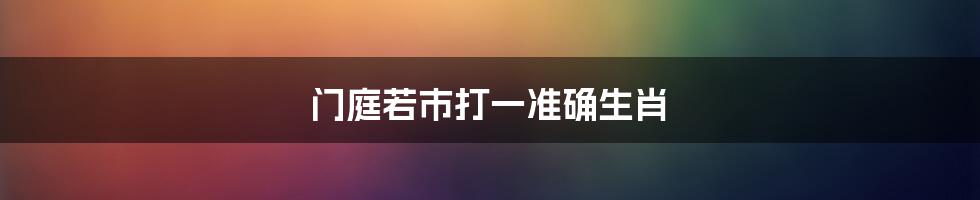 门庭若市打一准确生肖